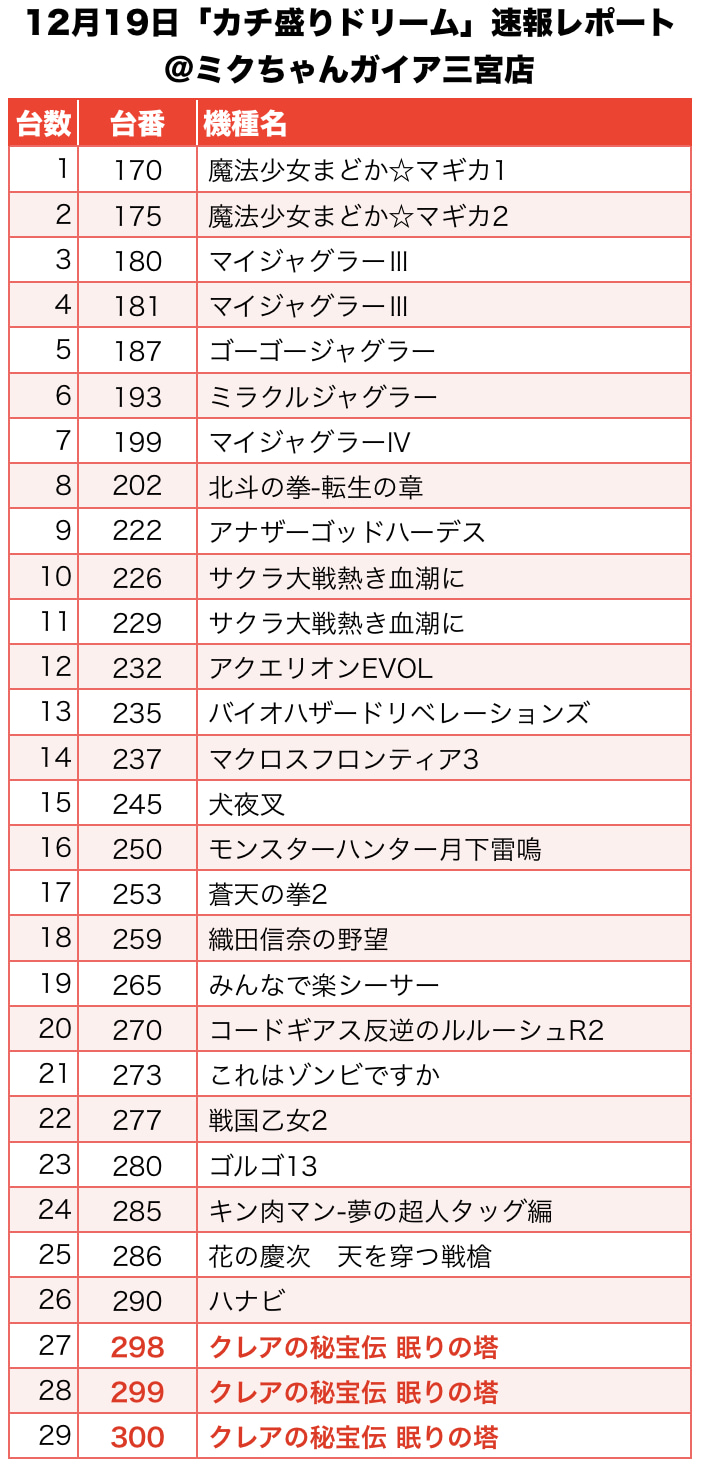 12月19日「カチ盛りドリーム」速報レポート
@ミクちゃんガイア三宮店

| 台数 | 台番 | 機種名 |
|---|---|---|
| 1 | 170 | 魔法少女まどか☆マギカ1 |
| 2 | 175 | 魔法少女まどか☆マギカ2 |
| 3 | 180 | マイジャグラーIII |
| 4 | 181 | マイジャグラーIII |
| 5 | 187 | ゴーゴージャグラー |
| 6 | 193 | ミラクルジャグラー |
| 7 | 199 | マイジャグラーIV |
| 8 | 202 | 北斗の拳-転生の章 |
| 9 | 222 | アナザーゴッドハーデス |
| 10 | 226 | サクラ大戦熱き血潮に |
| 11 | 229 | サクラ大戦熱き血潮に |
| 12 | 232 | アクエリオンEVOL |
| 13 | 235 | バイオハザードリベレーションズ |
| 14 | 237 | マクロスフロンティア3 |
| 15 | 245 | 犬夜叉 |
| 16 | 250 | モンスターハンター月下雷鳴 |
| 17 | 253 | 蒼天の拳2 |
| 18 | 259 | 織田信奈の野望 |
| 19 | 265 | みんなで楽シーサー |
| 20 | 270 | コードギアス反逆のルルーシュR2 |
| 21 | 273 | これはゾンビですか |
| 22 | 277 | 戦国乙女2 |
| 23 | 280 | ゴルゴ13 |
| 24 | 285 | キン肉マン-夢の超人タッグ編 |
| 25 | 286 | 花の慶次　天を穿つ戦槍 |
| 26 | 290 | ハナビ |
| 27 | 298 | クレアの秘宝伝 眠りの塔 |
| 28 | 299 | クレアの秘宝伝 眠りの塔 |
| 29 | 300 | クレアの秘宝伝 眠りの塔 |